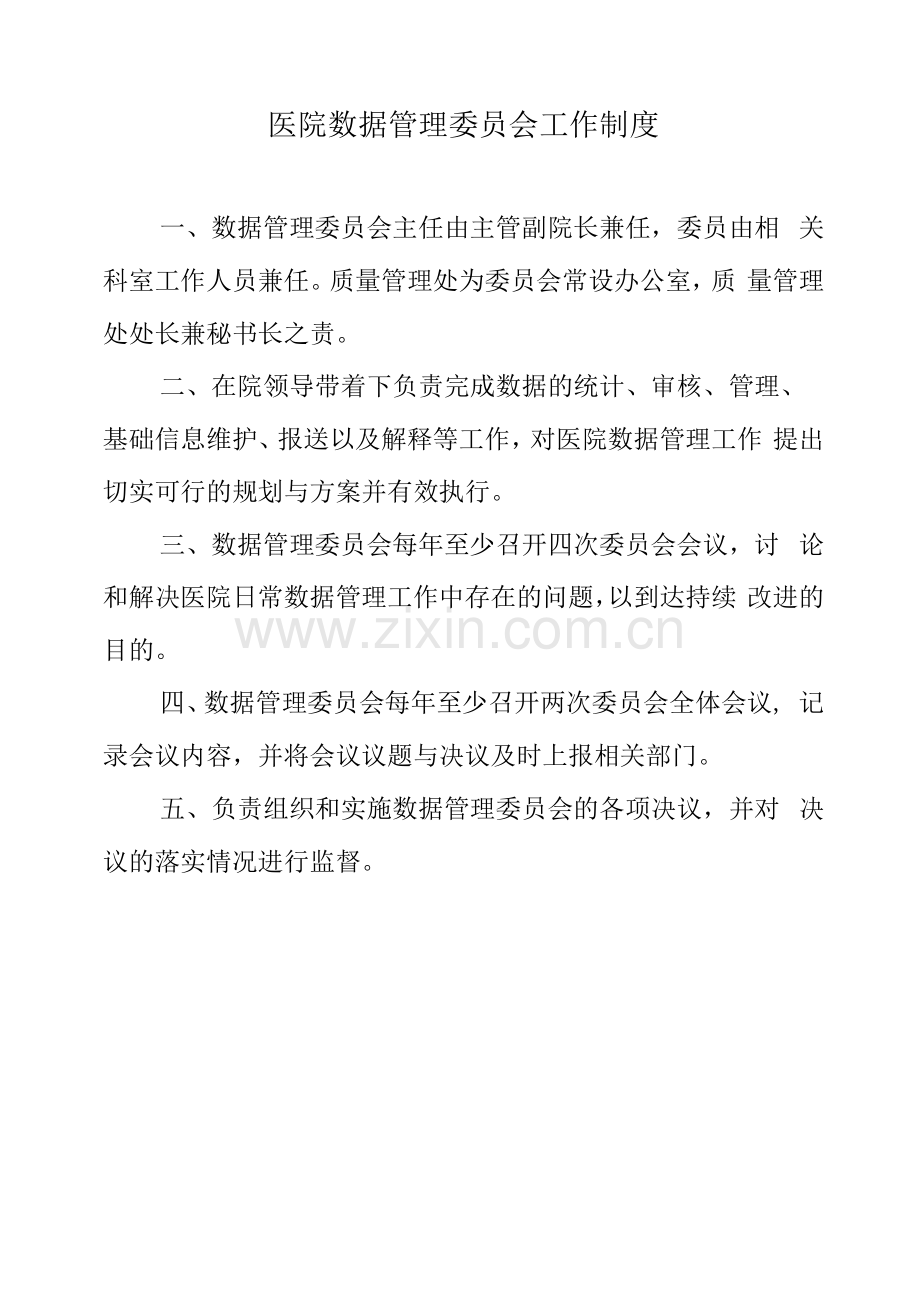 医院数据管理委员会工作制度

一、数据管理委员会主任由主管副院长兼任，委员由相关科室工作人员兼任。质量管理处为委员会常设办公室，质量管理处处长兼秘书长之责。

二、在院领导带着下负责完成数据的统计、审核、管理、基础信息维护、报送以及解释等工作，对医院数据管理工作提出切实可行的规划与方案并有效执行。

三、数据管理委员会每年至少召开四次委员会会议，讨论和解决医院日常数据管理工作中存在的问题，以到达持续改进的目的。

www.zixin.com.cn

四、数据管理委员会每年至少召开两次委员会全体会议，记录会议内容，并将会议议题与决议及时上报相关部门。

五、负责组织和实施数据管理委员会的各项决议，并对决议的落实情况进行监督。